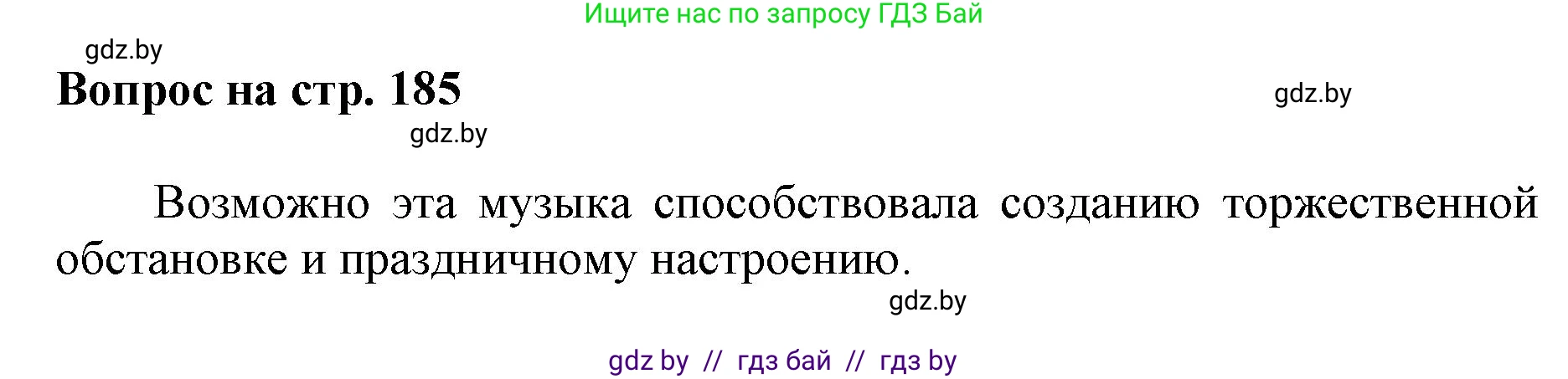 Ищите нас по запросу ГДЗ Бай

gdz.by

Вопрос на стр. 185

gdz.by

gdz.by

Возможно эта музыка способствовала созданию торжественной обстановке и праздничному настроению.

gdz.by

gdz by // гдз бай // гдз by